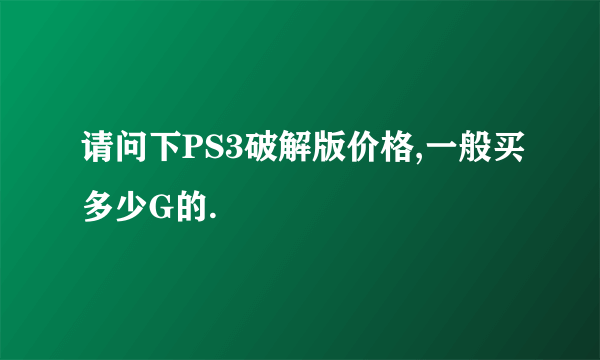 请问下PS3破解版价格,一般买多少G的.